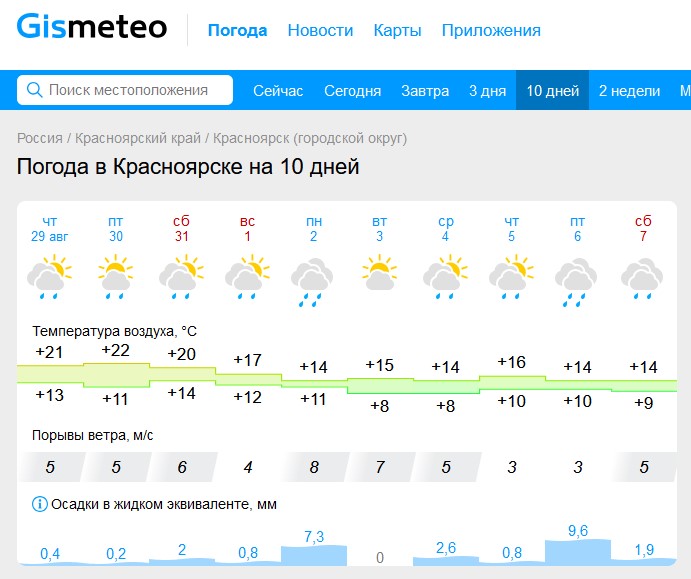 Gismeteo Погода Новости Карты Приложения

Поиск местоположения Сейчас Сегодня Завтра 3 дня 10 дней 2 недели М

Россия / Красноярский край / Красноярск (городской округ)

Погода в Красноярске на 10 дней

| чт 29 авг | пт 30 | сб 31 | вс 1 | пн 2 | вт 3 | ср 4 | чт 5 | пт 6 | сб 7 |
|---|---|---|---|---|---|---|---|---|---|

Температура воздуха, °C

| +21 | +22 | +20 | +17 | +14 | +15 | +14 | +16 | +14 | +14 |
|---|---|---|---|---|---|---|---|---|---|
| +13 | +11 | +14 | +12 | +11 | +8 | +8 | +10 | +10 | +9 |

Порывы ветра, м/с

| 5 | 5 | 6 | 4 | 8 | 7 | 5 | 3 | 3 | 5 |
|---|---|---|---|---|---|---|---|---|---|

Осадки в жидком эквиваленте, мм

| 0,4 | 0,2 | 2 | 0,8 | 7,3 | 0 | 2,6 | 0,8 | 9,6 | 1,9 |
|---|---|---|---|---|---|---|---|---|---|